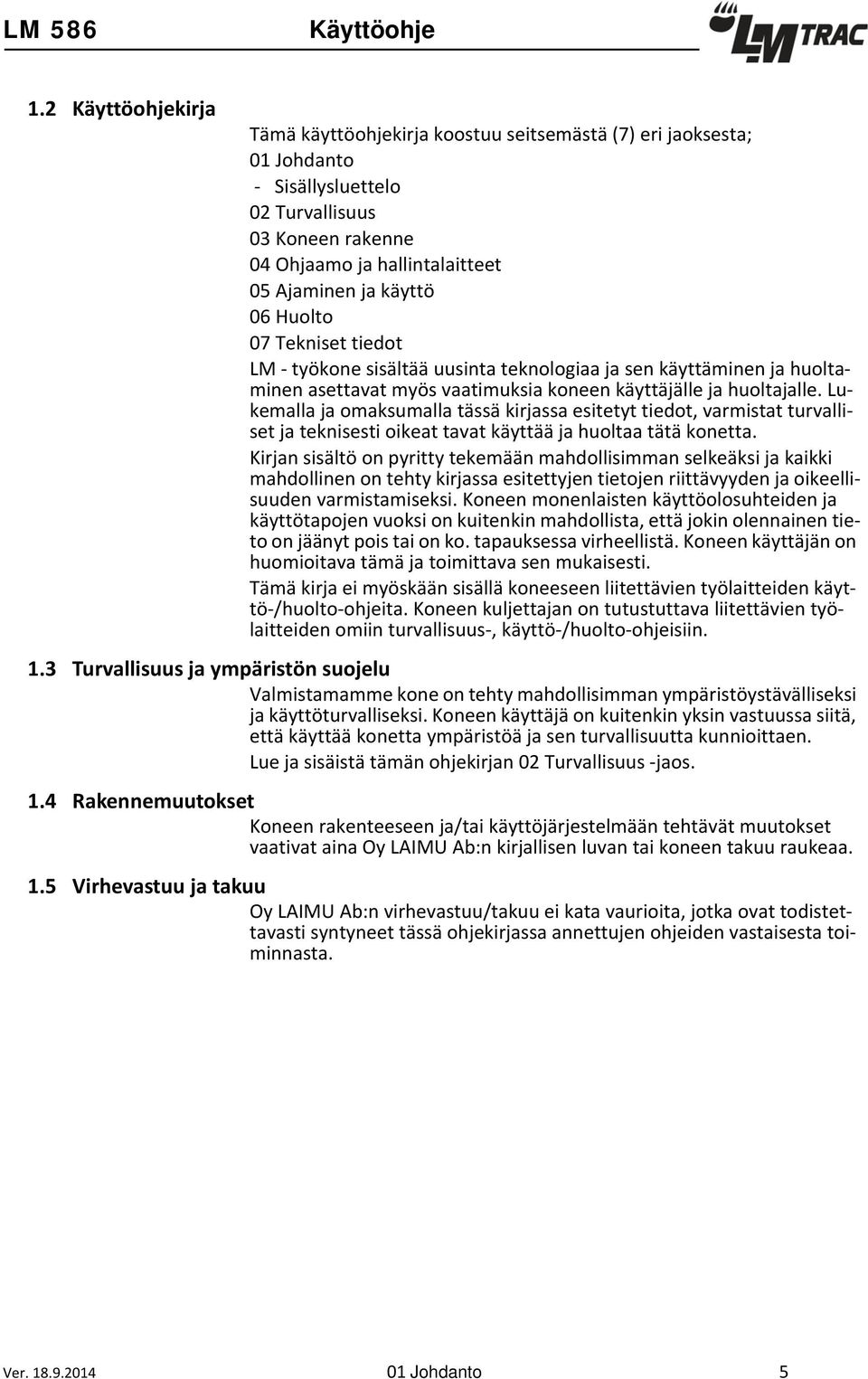 LM 586 Käyttöohje

LM TRAC

1.2 Käyttöohjekirja

Tämä käyttöohjekirja koostuu seitsemästä (7) eri jaoksesta;
01 Johdanto
- Sisällysluettelo
02 Turvallisuus
03 Koneen rakenne
04 Ohjaamo ja hallintalaitteet
05 Ajaminen ja käyttö
06 Huolto
07 Tekniset tiedot

LM - työkone sisältää uusinta teknologiaa ja sen käyttäminen ja huoltaminen asettavat myös vaatimuksia koneen käyttäjälle ja huoltajalle. Lukemalla ja omaksumalla tässä kirjassa esitetyt tiedot, varmistat turvalliset ja teknisesti oikeat tavat käyttää ja huoltaa tätä konetta.

Kirjan sisältö on pyritty tekemään mahdollisimman selkeäksi ja kaikki mahdollinen on tehty kirjassa esitettyjen tietojen riittävyyden ja oikeellisuuden varmistamiseksi. Koneen monenlaisten käyttöolosuhteiden ja käyttötapojen vuoksi on kuitenkin mahdollista, että jokin olennainen tieto on jäänyt pois tai on ko. tapauksessa virheellistä. Koneen käyttäjän on huomioitava tämä ja toimittava sen mukaisesti.

Tämä kirja ei myöskään sisällä koneeseen liitettävien työlaitteiden käyttö-/huolto-ohjeita. Koneen kuljettajan on tutustuttava liitettävien työlaitteiden omiin turvallisuus-, käyttö-/huolto-ohjeisiin.

1.3 Turvallisuus ja ympäristön suojelu

Valmistamamme kone on tehty mahdollisimman ympäristöystävälliseksi ja käyttöturvalliseksi. Koneen käyttäjä on kuitenkin yksin vastuussa siitä, että käyttää konetta ympäristöä ja sen turvallisuutta kunnioittaen.

Lue ja sisäistä tämän ohjekirjan 02 Turvallisuus -jaos.

1.4 Rakennemuutokset

Koneen rakenteeseen ja/tai käyttöjärjestelmään tehtävät muutokset vaativat aina Oy LAIMU Ab:n kirjallisen luvan tai koneen takuu raukeaa.

1.5 Virhevastuu ja takuu

Oy LAIMU Ab:n virhevastuu/takuu ei kata vaurioita, jotka ovat todistettavasti syntyneet tässä ohjekirjassa annettujen ohjeiden vastaisesta toiminnasta.

Ver. 18.9.2014 01 Johdanto 5